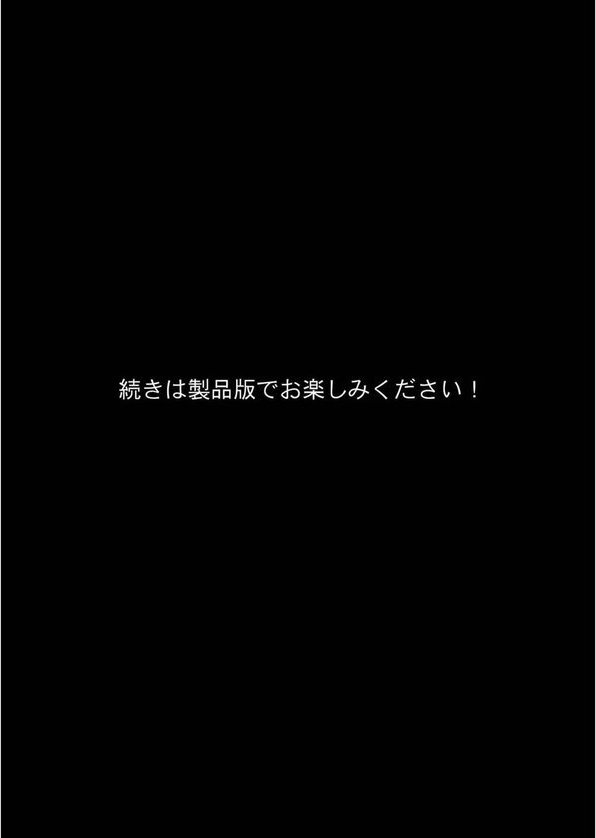 続きは製品版でお楽しみください！